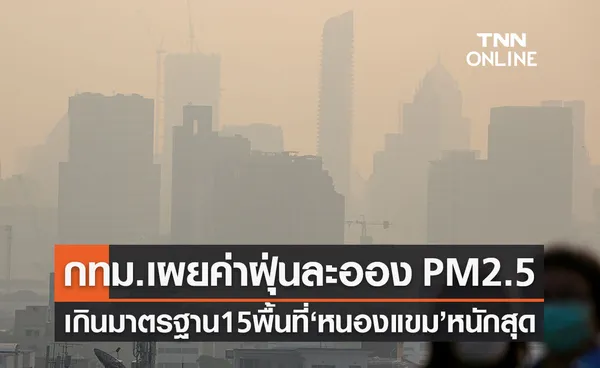 TNN ONLINE

กทม.เผยค่าฝุ่นละออง PM2.5

เกินมาตรฐาน15พื้นที่‘หนองแขม’หนักสุด